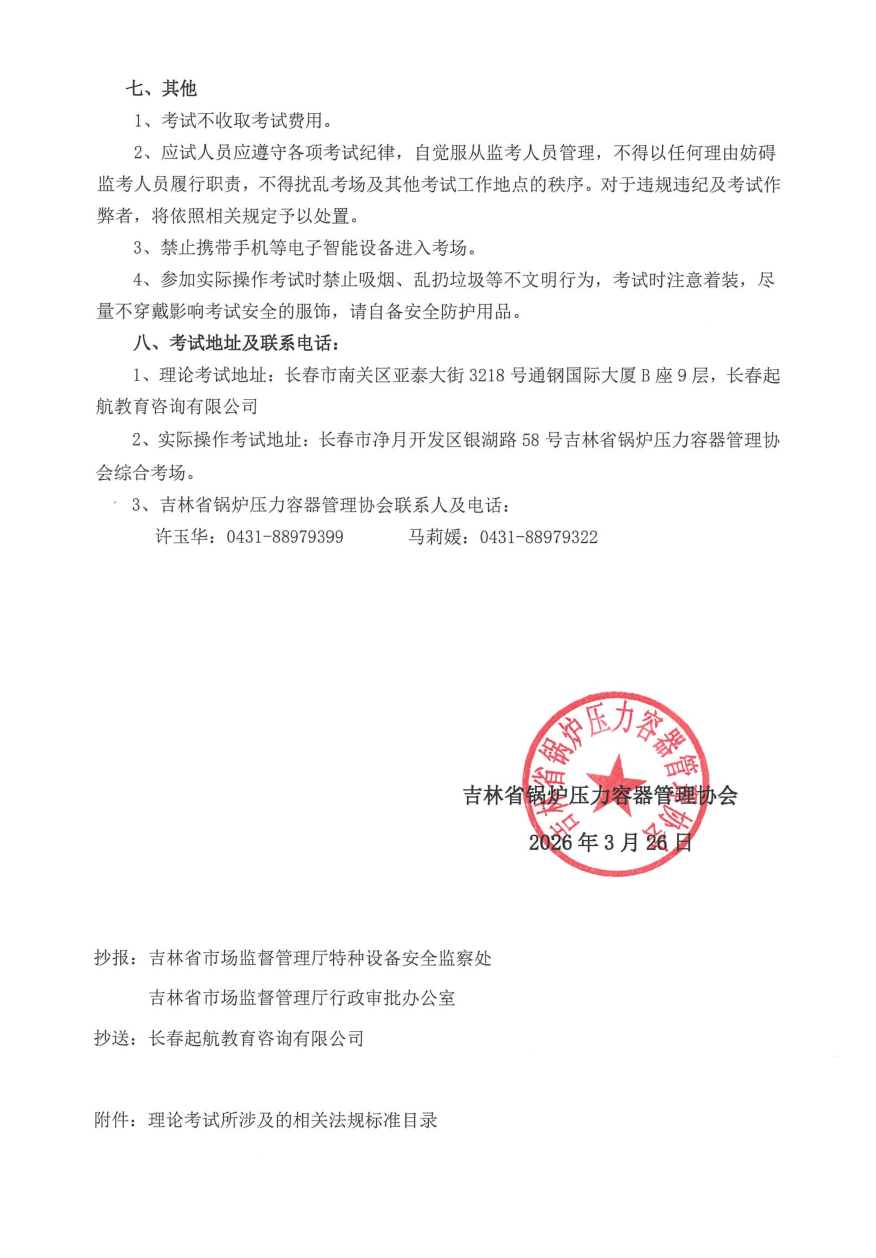 七、其他

1、考试不收取考试费用。

2、应试人员应遵守各项考试纪律，自觉服从监考人员管理，不得以任何理由妨碍监考人员履行职责，不得扰乱考场及其他考试工作地点的秩序。对于违规违纪及考试作弊者，将依照相关规定予以处置。

3、禁止携带手机等电子智能设备进入考场。

4、参加实际操作考试时禁止吸烟、乱扔垃圾等不文明行为，考试时注意着装，尽量不穿戴影响考试安全的服饰，请自备安全防护用品。

八、考试地址及联系电话：

1、理论考试地址：长春市南关区亚泰大街 3218 号通钢国际大厦 B 座 9 层，长春起航教育咨询有限公司

2、实际操作考试地址：长春市净月开发区银湖路 58 号吉林省锅炉压力容器管理协会综合考场。

3、吉林省锅炉压力容器管理协会联系人及电话：

许玉华：0431-88979399　　马莉媛：0431-88979322

吉林省锅炉压力容器管理协会

吉林省锅炉压力容器管理协会
2026 年 3 月 26 日

抄报：吉林省市场监督管理厅特种设备安全监察处

吉林省市场监督管理厅行政审批办公室

抄送：长春起航教育咨询有限公司

附件：理论考试所涉及的相关法规标准目录